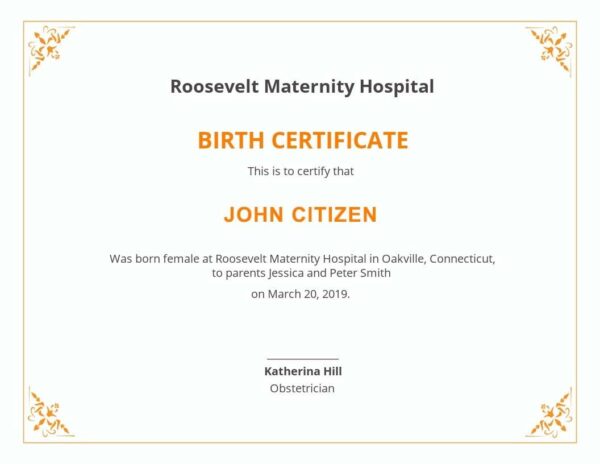 Roosevelt Maternity Hospital

BIRTH CERTIFICATE

This is to certify that

JOHN CITIZEN

Was born female at Roosevelt Maternity Hospital in Oakville, Connecticut, to parents Jessica and Peter Smith

on March 20, 2019.

Katherina Hill
Obstetrician